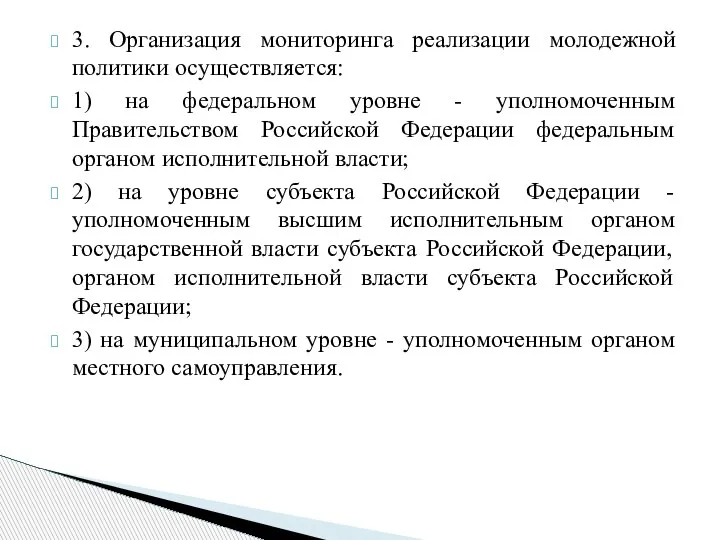 3. Организация мониторинга реализации молодежной политики осуществляется:

1) на федеральном уровне - уполномоченным Правительством Российской Федерации федеральным органом исполнительной власти;

2) на уровне субъекта Российской Федерации - уполномоченным высшим исполнительным органом государственной власти субъекта Российской Федерации, органом исполнительной власти субъекта Российской Федерации;

3) на муниципальном уровне - уполномоченным органом местного самоуправления.